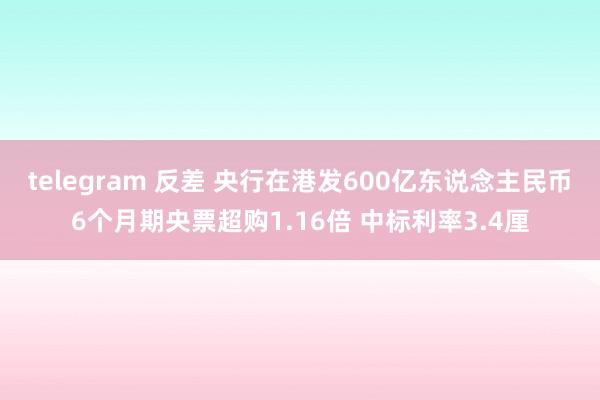 telegram 反差 央行在港发600亿东说念主民币6个月期央票超购1.16倍 中标利率3.4厘